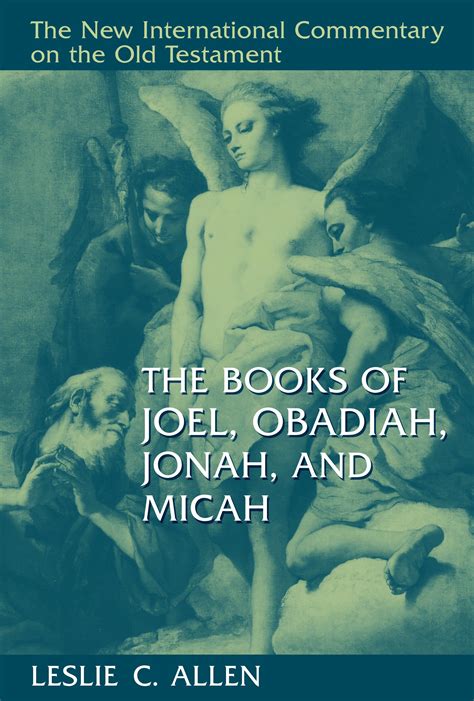 The New International Commentary on the Old Testament

THE BOOKS OF JOEL, OBADIAH, JONAH, AND MICAH

LESLIE C. ALLEN